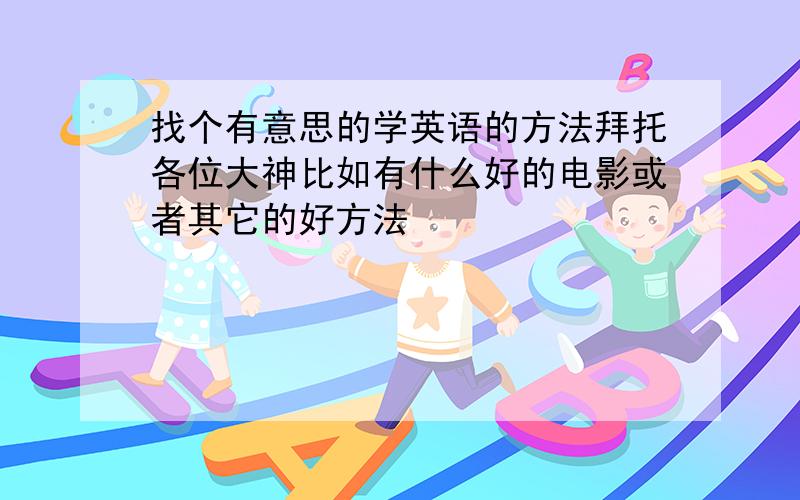 找个有意思的学英语的方法拜托各位大神比如有什么好的电影或者其它的好方法